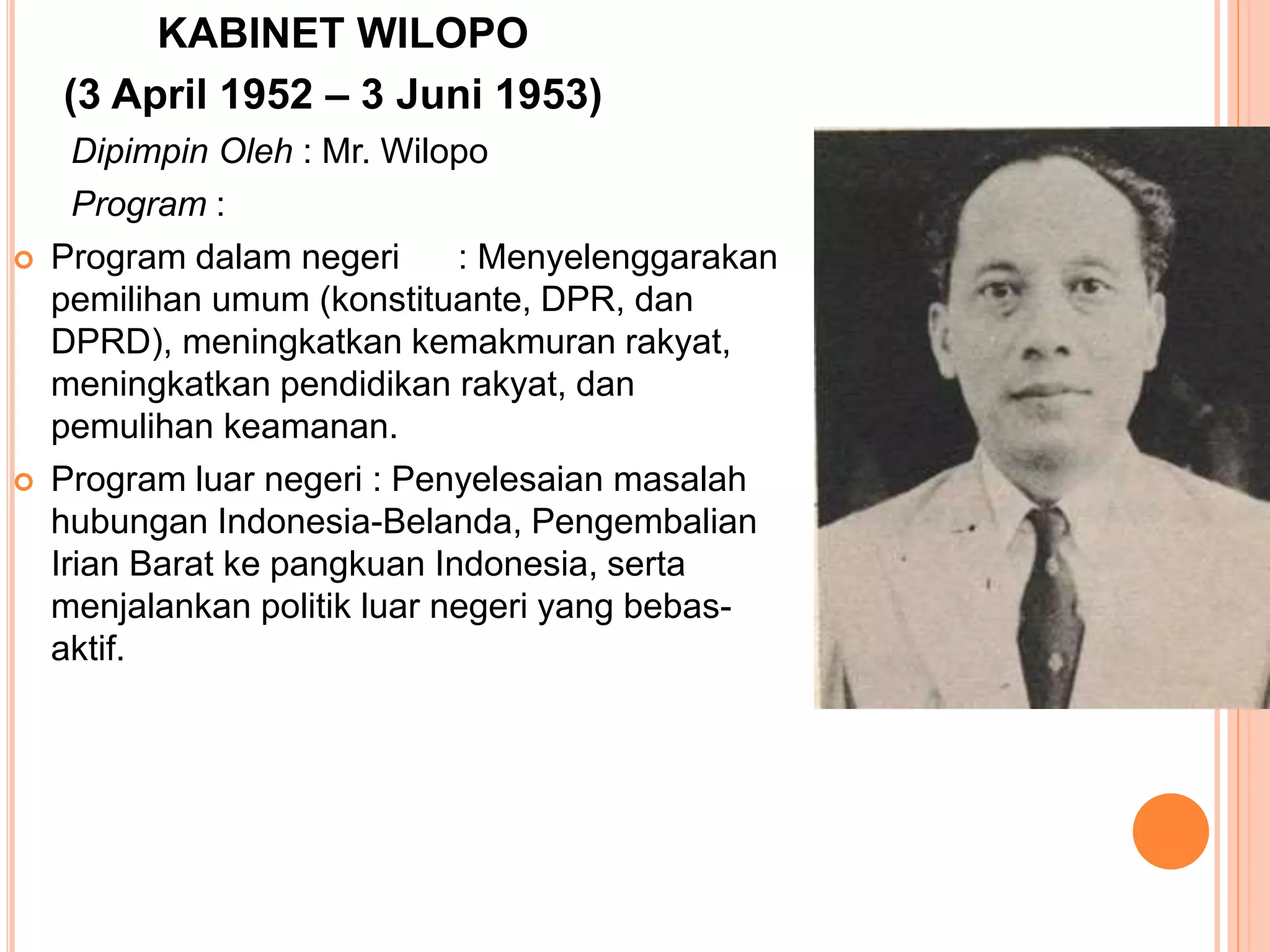 KABINET WILOPO
(3 April 1952 – 3 Juni 1953)

Dipimpin Oleh : Mr. Wilopo

Program :

Program dalam negeri : Menyelenggarakan pemilihan umum (konstituante, DPR, dan DPRD), meningkatkan kemakmuran rakyat, meningkatkan pendidikan rakyat, dan pemulihan keamanan.

Program luar negeri : Penyelesaian masalah hubungan Indonesia-Belanda, Pengembalian Irian Barat ke pangkuan Indonesia, serta menjalankan politik luar negeri yang bebas-aktif.